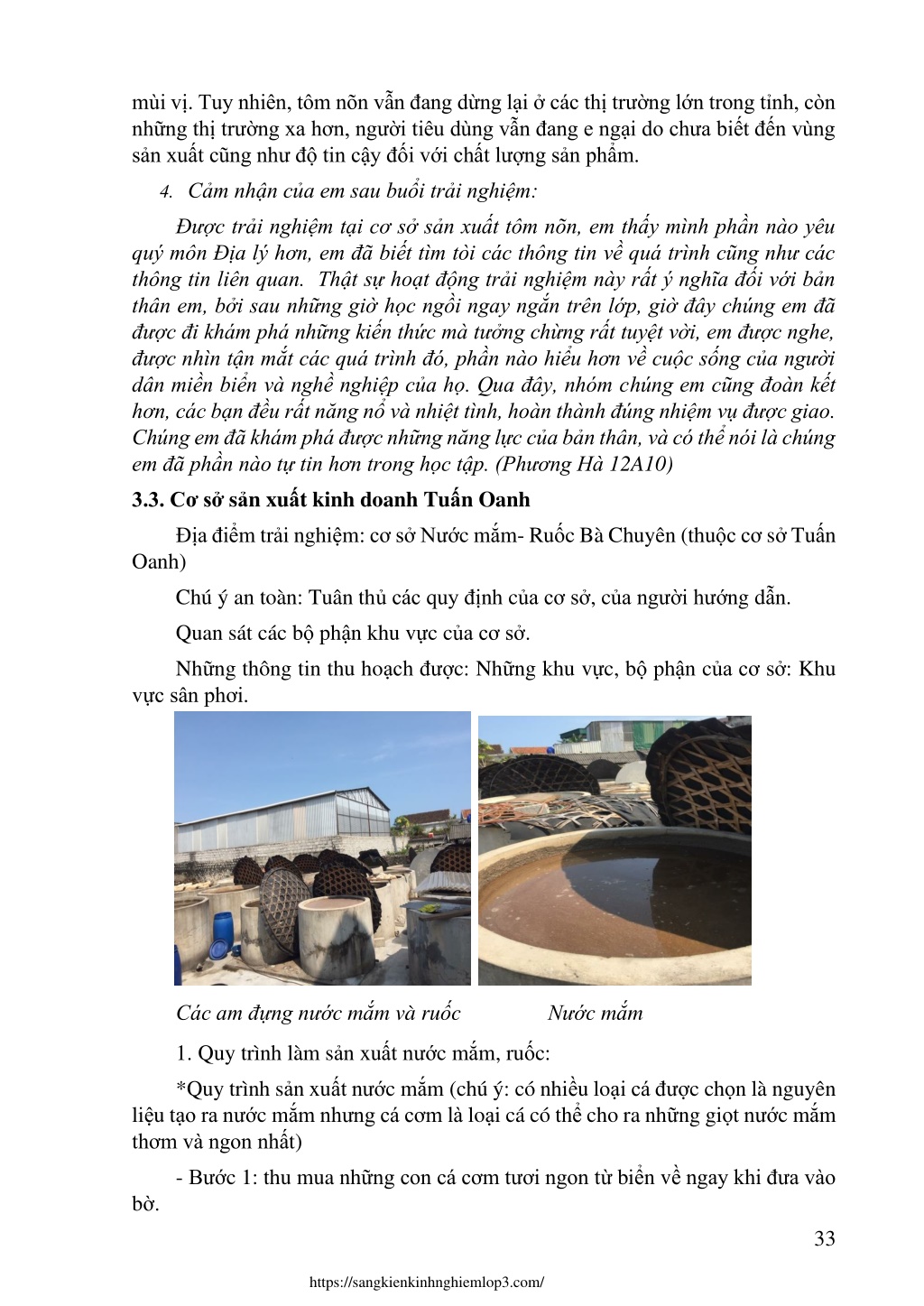 mùi vị. Tuy nhiên, tôm nõn vẫn đang dừng lại ở các thị trường lớn trong tỉnh, còn những thị trường xa hơn, người tiêu dùng vẫn đang e ngại do chưa biết đến vùng sản xuất cũng như độ tin cậy đối với chất lượng sản phẩm.

4. Cảm nhận của em sau buổi trải nghiệm:

Được trải nghiệm tại cơ sở sản xuất tôm nõn, em thấy mình phần nào yêu quý môn Địa lý hơn, em đã biết tìm tòi các thông tin về quá trình cũng như các thông tin liên quan. Thật sự hoạt động trải nghiệm này rất ý nghĩa đối với bản thân em, bởi sau những giờ học ngồi ngay ngắn trên lớp, giờ đây chúng em đã được đi khám phá những kiến thức mà tưởng chừng rất tuyệt vời, em được nghe, được nhìn tận mắt các quá trình đó, phần nào hiểu hơn về cuộc sống của người dân miền biển và nghề nghiệp của họ. Qua đây, nhóm chúng em cũng đoàn kết hơn, các bạn đều rất năng nổ và nhiệt tình, hoàn thành đúng nhiệm vụ được giao. Chúng em đã khám phá được những năng lực của bản thân, và có thể nói là chúng em đã phần nào tự tin hơn trong học tập. (Phương Hà 12A10)

3.3. Cơ sở sản xuất kinh doanh Tuấn Oanh

Địa điểm trải nghiệm: cơ sở Nước mắm- Ruốc Bà Chuyên (thuộc cơ sở Tuấn Oanh)

Chú ý an toàn: Tuân thủ các quy định của cơ sở, của người hướng dẫn.

Quan sát các bộ phận khu vực của cơ sở.

Những thông tin thu hoạch được: Những khu vực, bộ phận của cơ sở: Khu vực sân phơi.

Các am đựng nước mắm và ruốc

Nước mắm

1. Quy trình làm sản xuất nước mắm, ruốc:

*Quy trình sản xuất nước mắm (chú ý: có nhiều loại cá được chọn là nguyên liệu tạo ra nước mắm nhưng cá cơm là loại cá có thể cho ra những giọt nước mắm thơm và ngon nhất)

- Bước 1: thu mua những con cá cơm tươi ngon từ biển về ngay khi đưa vào bờ.

33

https://sangkienkinhnghiemlop3.com/